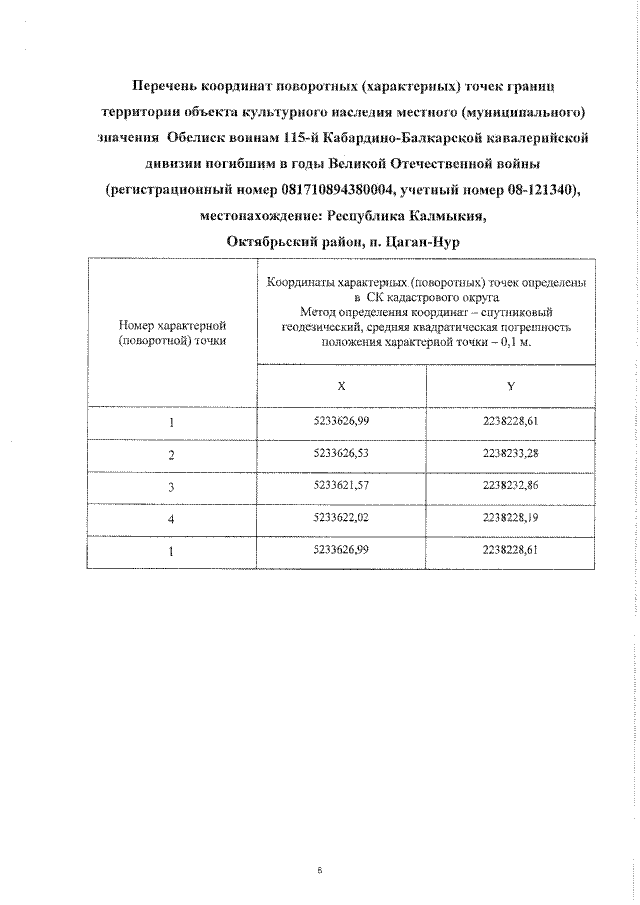 Перечень координат поворотных (характерных) точек границ территории объекта культурного наследия местного (муниципального) значения Обелиск воинам 115-й Кабардино-Балкарской кавалерийской дивизии погибшим в годы Великой Отечественной войны (регистрационный номер 081710894380004, учетный номер 08-121340), местонахождение: Республика Калмыкия, Октябрьский район, п. Цаган-Нур

| Номер характерной (поворотной) точки | Координаты характерных (поворотных) точек определены в СК кадастрового округа Метод определения координат – спутниковый геодезический, средняя квадратическая погрешность положения характерной точки – 0,1 м. | |
|---|---|---|
| | X | Y |
| 1 | 5233626,99 | 2238228,61 |
| 2 | 5233626,53 | 2238233,28 |
| 3 | 5233621,57 | 2238232,86 |
| 4 | 5233622,02 | 2238228,19 |
| 1 | 5233626,99 | 2238228,61 |

6